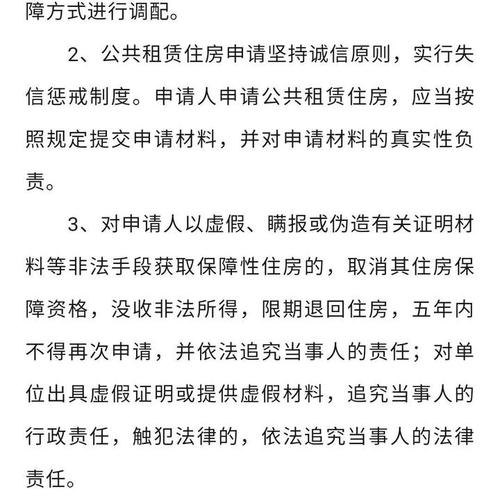 障方式进行调配。

2、公共租赁住房申请坚持诚信原则，实行失信惩戒制度。申请人申请公共租赁住房，应当按照规定提交申请材料，并对申请材料的真实性负责。

3、对申请人以虚假、瞒报或伪造有关证明材料等非法手段获取保障性住房的，取消其住房保障资格，没收非法所得，限期退回住房，五年内不得再次申请，并依法追究当事人的责任；对单位出具虚假证明或提供虚假材料，追究当事人的行政责任，触犯法律的，依法追究当事人的法律责任。